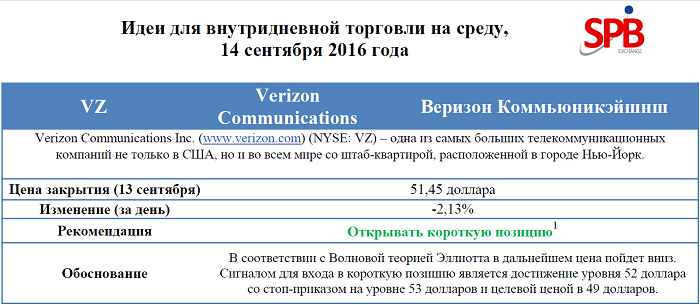 Идеи для внутридневной торговли на среду, 14 сентября 2016 года

SPB
EXCHANGE

| VZ | Verizon Communications | Веризон Коммьюникэйшнш |
|---|---|---|
| Verizon Communications Inc. (www.verizon.com) (NYSE: VZ) – одна из самых больших телекоммуникационных компаний не только в США, но и во всем мире со штаб-квартирой, расположенной в городе Нью-Йорк. | | |
| Цена закрытия (13 сентября) | 51,45 доллара | |
| Изменение (за день) | -2,13% | |
| Рекомендация | Открывать короткую позицию$^1$ | |
| Обоснование | В соответствии с Волновой теорией Эллиотта в дальнейшем цена пойдет вниз. Сигналом для входа в короткую позицию является достижение уровня 52 доллара со стоп-приказом на уровне 53 долларов и целевой ценой в 49 долларов. | |